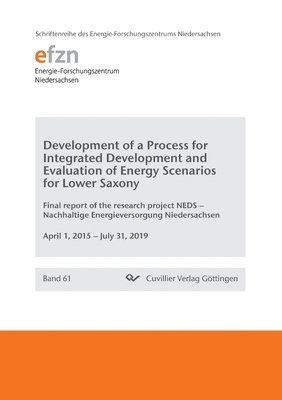 Schriftenreihe des Energie-Forschungszentrums Niedersachsen

efzn
Energie-Forschungszentrum
Niedersachsen

Development of a Process for Integrated Development and Evaluation of Energy Scenarios for Lower Saxony

Final report of the research project NEDS – Nachhaltige Energieversorgung Niedersachsen

April 1, 2015 – July 31, 2019

Band 61

Cuvillier Verlag Göttingen